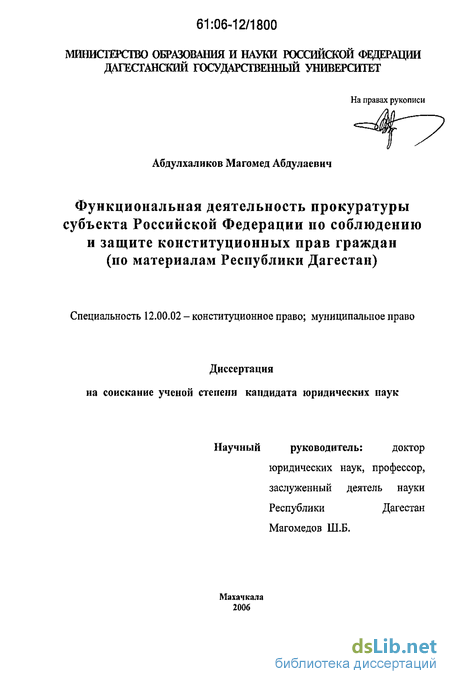 61:06-12/1800

МИНИСТЕРСТВО ОБРАЗОВАНИЯ И НАУКИ РОССИЙСКОЙ ФЕДЕРАЦИИ
ДАГЕСТАНСКИЙ ГОСУДАРСТВЕННЫЙ УНИВЕРСИТЕТ

На правах рукописи

Абдулхаликов Магомед Абдулаевич

Функциональная деятельность прокуратуры субъекта Российской Федерации по соблюдению и защите конституционных прав граждан (по материалам Республики Дагестан)

Специальность 12.00.02 – конституционное право; муниципальное право

Диссертация

на соискание ученой степени кандидата юридических наук

Научный руководитель: доктор юридических наук, профессор, заслуженный деятель науки Республики Дагестан Магомедов Ш.Б.

Махачкала
2006

dsLib.net
библиотека диссертаций